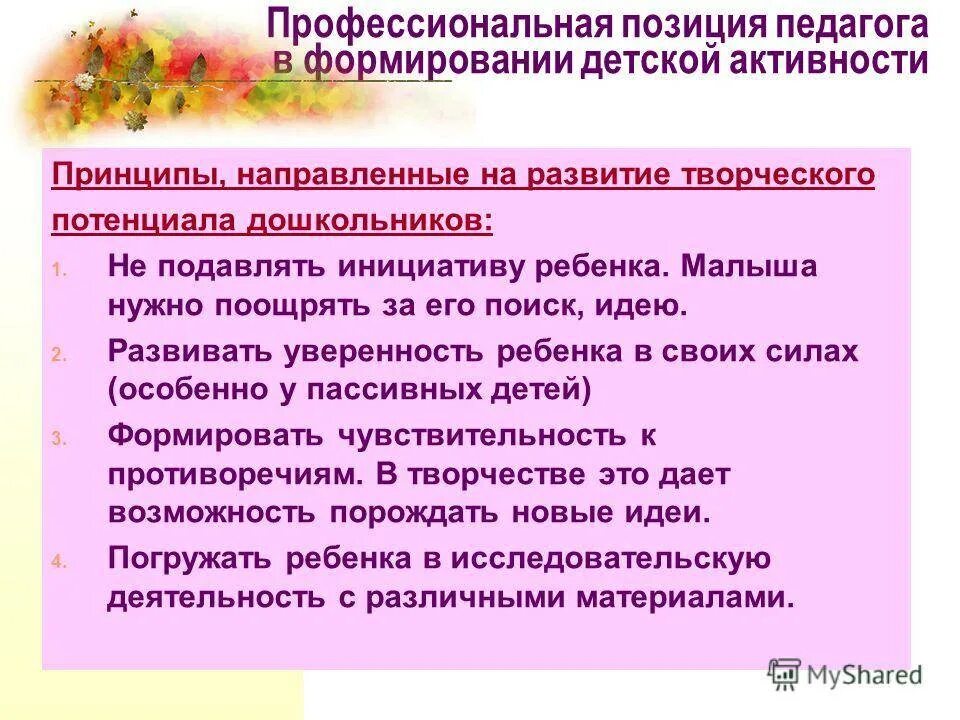 Профессиональная позиция педагога в формировании детской активности

Принципы, направленные на развитие творческого потенциала дошкольников:

1. Не подавлять инициативу ребенка. Малыша нужно поощрять за его поиск, идею.
2. Развивать уверенность ребенка в своих силах (особенно у пассивных детей)
3. Формировать чувствительность к противоречиям. В творчестве это дает возможность порождать новые идеи.
4. Погружать ребенка в исследовательскую деятельность с различными материалами.

MyShared